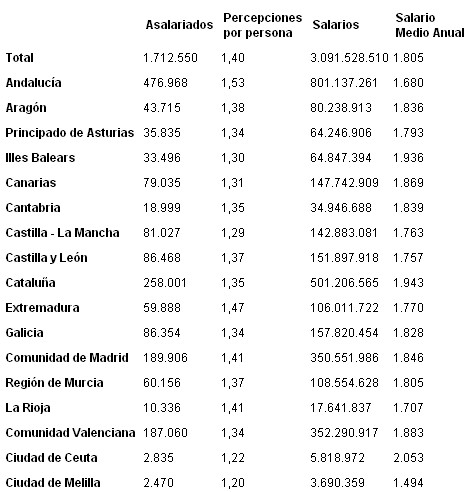 |  | Asalariados | Percepciones por persona | Salarios | Salario Medio Anual |
|---|---|---|---|---|
| Total | 1.712.550 | 1,40 | 3.091.528.510 | 1.805 |
| Andalucía | 476.968 | 1,53 | 801.137.261 | 1.680 |
| Aragón | 43.715 | 1,38 | 80.238.913 | 1.836 |
| Principado de Asturias | 35.835 | 1,34 | 64.246.906 | 1.793 |
| Illes Balears | 33.496 | 1,30 | 64.847.394 | 1.936 |
| Canarias | 79.035 | 1,31 | 147.742.909 | 1.869 |
| Cantabria | 18.999 | 1,35 | 34.946.688 | 1.839 |
| Castilla - La Mancha | 81.027 | 1,29 | 142.883.081 | 1.763 |
| Castilla y León | 86.468 | 1,37 | 151.897.918 | 1.757 |
| Cataluña | 258.001 | 1,35 | 501.206.565 | 1.943 |
| Extremadura | 59.888 | 1,47 | 106.011.722 | 1.770 |
| Galicia | 86.354 | 1,34 | 157.820.454 | 1.828 |
| Comunidad de Madrid | 189.906 | 1,41 | 350.551.986 | 1.846 |
| Región de Murcia | 60.156 | 1,37 | 108.554.628 | 1.805 |
| La Rioja | 10.336 | 1,41 | 17.641.837 | 1.707 |
| Comunidad Valenciana | 187.060 | 1,34 | 352.290.917 | 1.883 |
| Ciudad de Ceuta | 2.835 | 1,22 | 5.818.972 | 2.053 |
| Ciudad de Melilla | 2.470 | 1,20 | 3.690.359 | 1.494 |